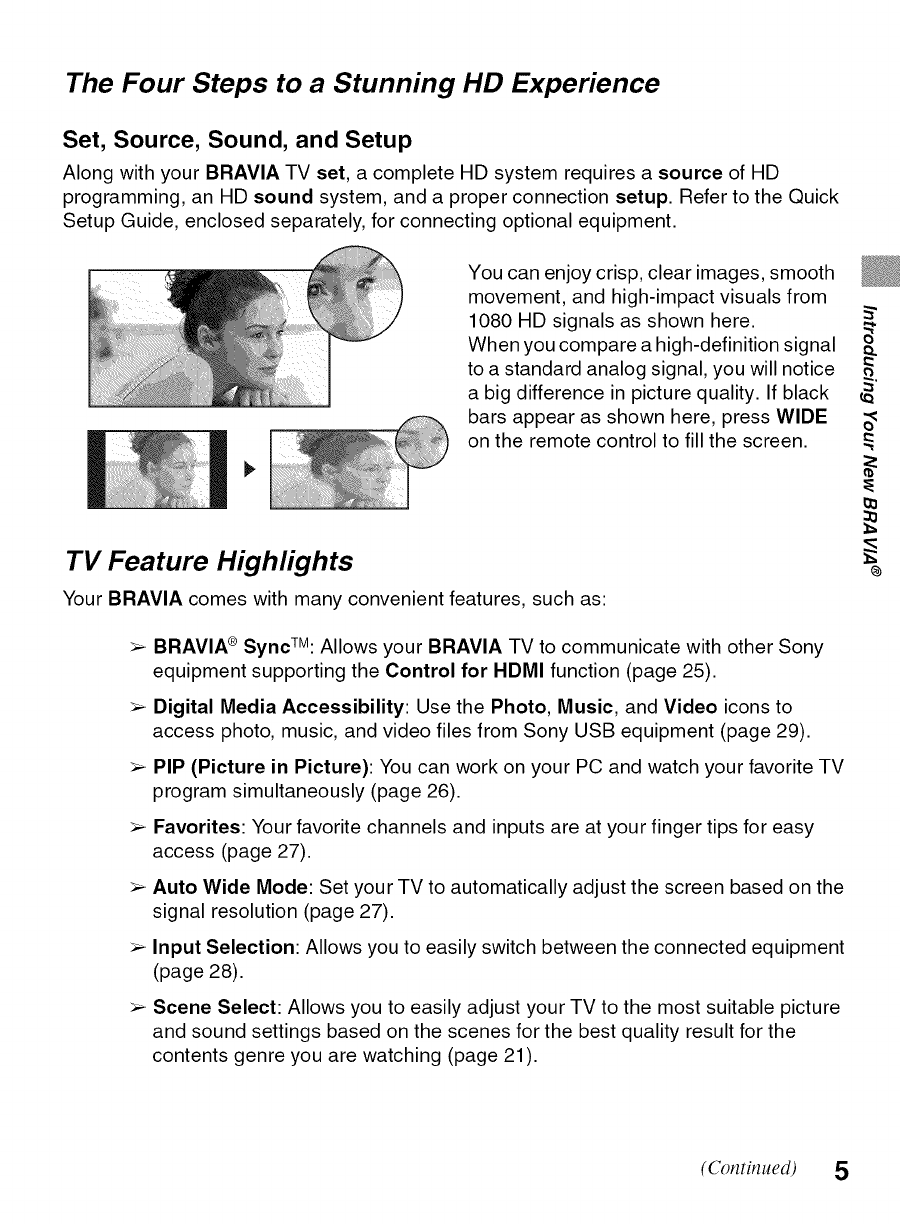 The Four Steps to a Stunning HD Experience

Set, Source, Sound, and Setup

Along with your BRAVIA TV set, a complete HD system requires a source of HD programming, an HD sound system, and a proper connection setup. Refer to the Quick Setup Guide, enclosed separately, for connecting optional equipment.

You can enjoy crisp, clear images, smooth movement, and high-impact visuals from 1080 HD signals as shown here.
When you compare a high-definition signal to a standard analog signal, you will notice a big difference in picture quality. If black bars appear as shown here, press WIDE on the remote control to fill the screen.

Introducing Your New BRAVIA®

TV Feature Highlights

Your BRAVIA comes with many convenient features, such as:

➢ BRAVIA® Sync™: Allows your BRAVIA TV to communicate with other Sony equipment supporting the Control for HDMI function (page 25).

➢ Digital Media Accessibility: Use the Photo, Music, and Video icons to access photo, music, and video files from Sony USB equipment (page 29).

➢ PIP (Picture in Picture): You can work on your PC and watch your favorite TV program simultaneously (page 26).

➢ Favorites: Your favorite channels and inputs are at your finger tips for easy access (page 27).

➢ Auto Wide Mode: Set your TV to automatically adjust the screen based on the signal resolution (page 27).

➢ Input Selection: Allows you to easily switch between the connected equipment (page 28).

➢ Scene Select: Allows you to easily adjust your TV to the most suitable picture and sound settings based on the scenes for the best quality result for the contents genre you are watching (page 21).

(Continued) 5